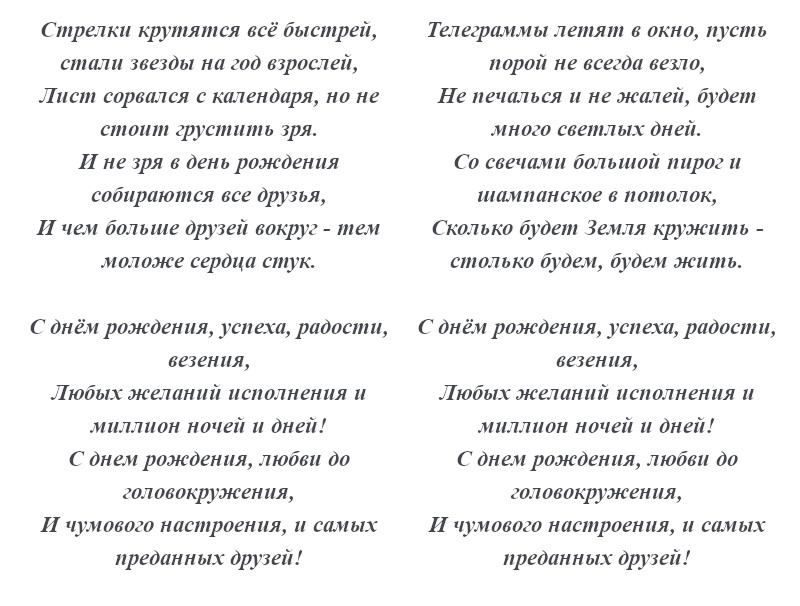 Стрелки крутятся всё быстрей, стали звезды на год взрослей, Лист сорвался с календаря, но не стоит грустить зря. И не зря в день рождения собираются все друзья, И чем больше друзей вокруг - тем моложе сердца стук.

С днём рождения, успеха, радости, везения, Любых желаний исполнения и миллион ночей и дней! С днем рождения, любви до головокружения, И чумового настроения, и самых преданных друзей!

Телеграммы летят в окно, пусть порой не всегда везло, Не печалься и не жалей, будет много светлых дней. Со свечами большой пирог и шампанское в потолок, Сколько будет Земля кружить - столько будем, будем жить.

С днём рождения, успеха, радости, везения, Любых желаний исполнения и миллион ночей и дней! С днем рождения, любви до головокружения, И чумового настроения, и самых преданных друзей!